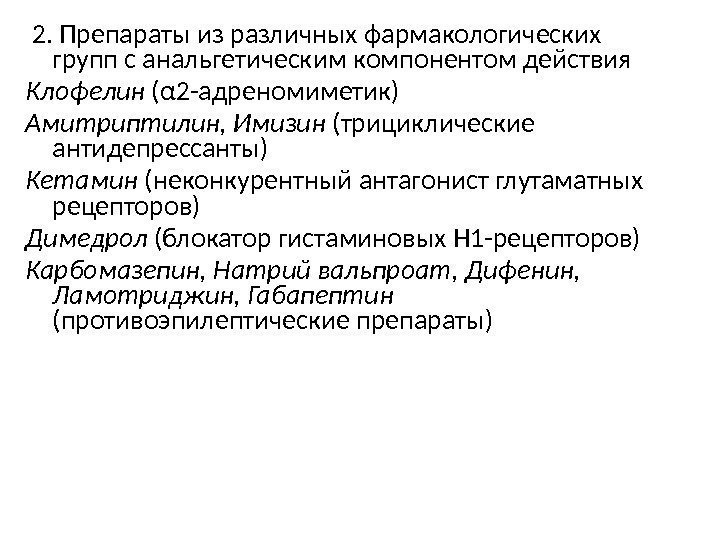 2. Препараты из различных фармакологических групп с анальгетическим компонентом действия

Клофелин (α2-адреномиметик)

Амитриптилин, Имизин (трициклические антидепрессанты)

Кетамин (неконкурентный антагонист глутаматных рецепторов)

Димедрол (блокатор гистаминовых Н1-рецепторов)

Карбомазепин, Натрий вальпроат, Дифенин, Ламотриджин, Габапептин (противоэпилептические препараты)